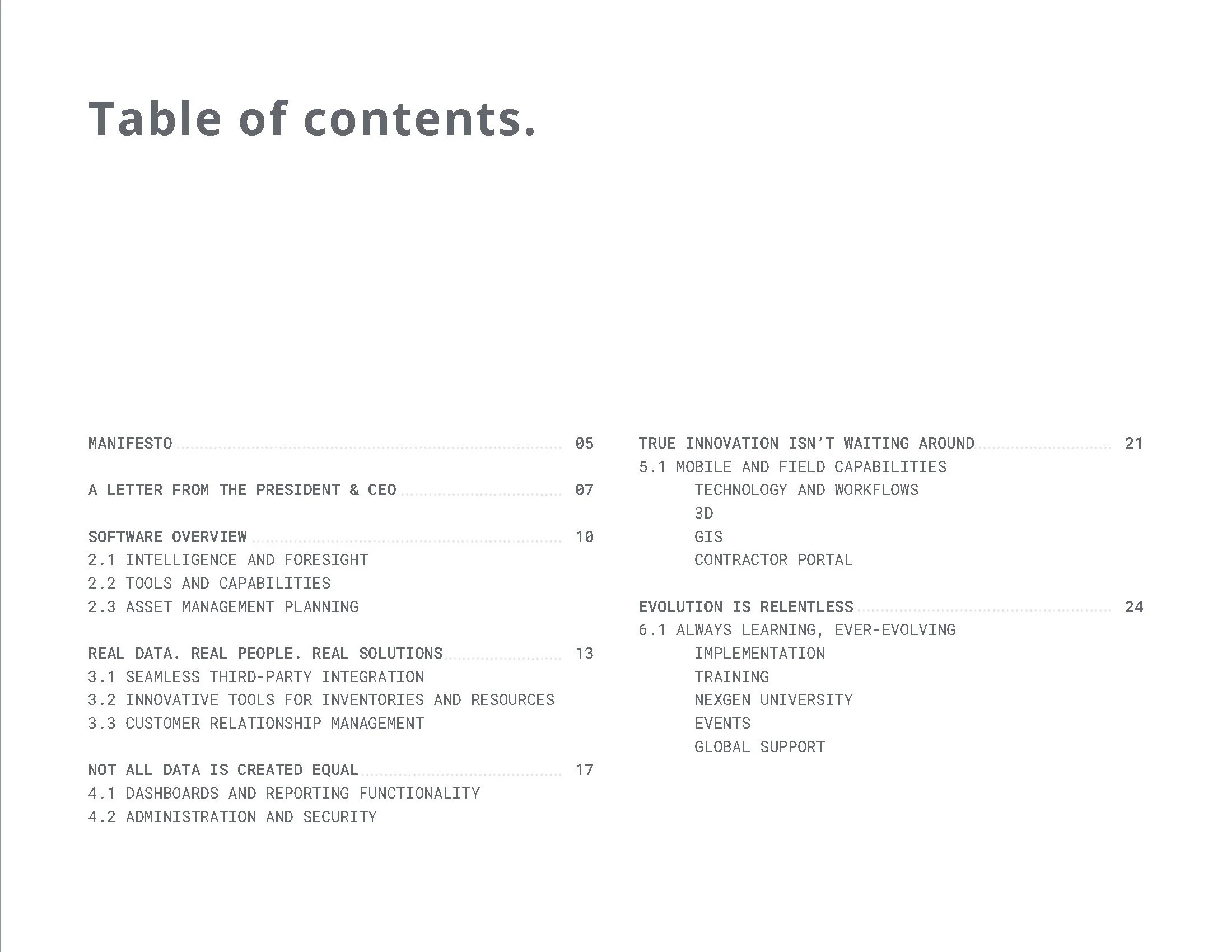 Table of contents.

MANIFESTO 05

A LETTER FROM THE PRESIDENT & CEO 07

SOFTWARE OVERVIEW 10
2.1 INTELLIGENCE AND FORESIGHT
2.2 TOOLS AND CAPABILITIES
2.3 ASSET MANAGEMENT PLANNING

REAL DATA. REAL PEOPLE. REAL SOLUTIONS 13
3.1 SEAMLESS THIRD-PARTY INTEGRATION
3.2 INNOVATIVE TOOLS FOR INVENTORIES AND RESOURCES
3.3 CUSTOMER RELATIONSHIP MANAGEMENT

NOT ALL DATA IS CREATED EQUAL 17
4.1 DASHBOARDS AND REPORTING FUNCTIONALITY
4.2 ADMINISTRATION AND SECURITY

TRUE INNOVATION ISN'T WAITING AROUND 21
5.1 MOBILE AND FIELD CAPABILITIES
TECHNOLOGY AND WORKFLOWS
3D
GIS
CONTRACTOR PORTAL

EVOLUTION IS RELENTLESS 24
6.1 ALWAYS LEARNING, EVER-EVOLVING
IMPLEMENTATION
TRAINING
NEXGEN UNIVERSITY
EVENTS
GLOBAL SUPPORT